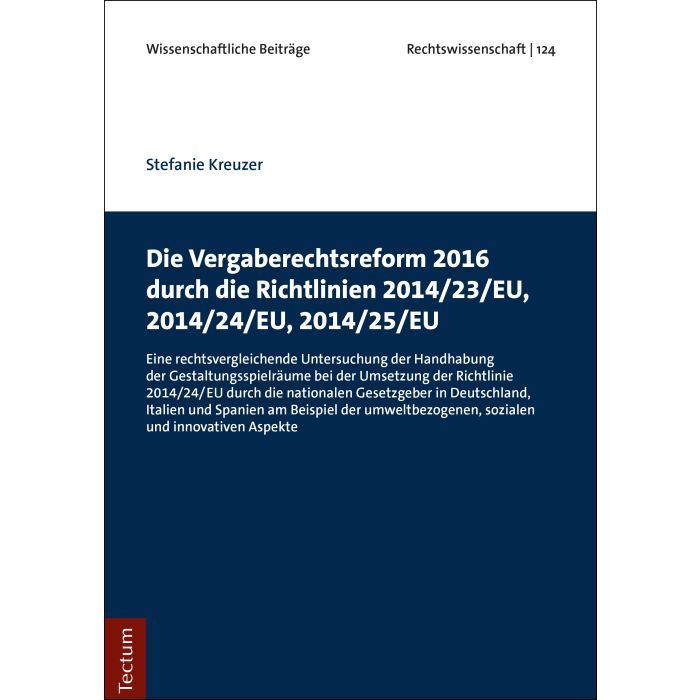 Wissenschaftliche Beiträge

Rechtswissenschaft | 124

Stefanie Kreuzer

Die Vergaberechtsreform 2016 durch die Richtlinien 2014/23/EU, 2014/24/EU, 2014/25/EU

Eine rechtsvergleichende Untersuchung der Handhabung der Gestaltungsspielräume bei der Umsetzung der Richtlinie 2014/24/EU durch die nationalen Gesetzgeber in Deutschland, Italien und Spanien am Beispiel der umweltbezogenen, sozialen und innovativen Aspekte

Tectum